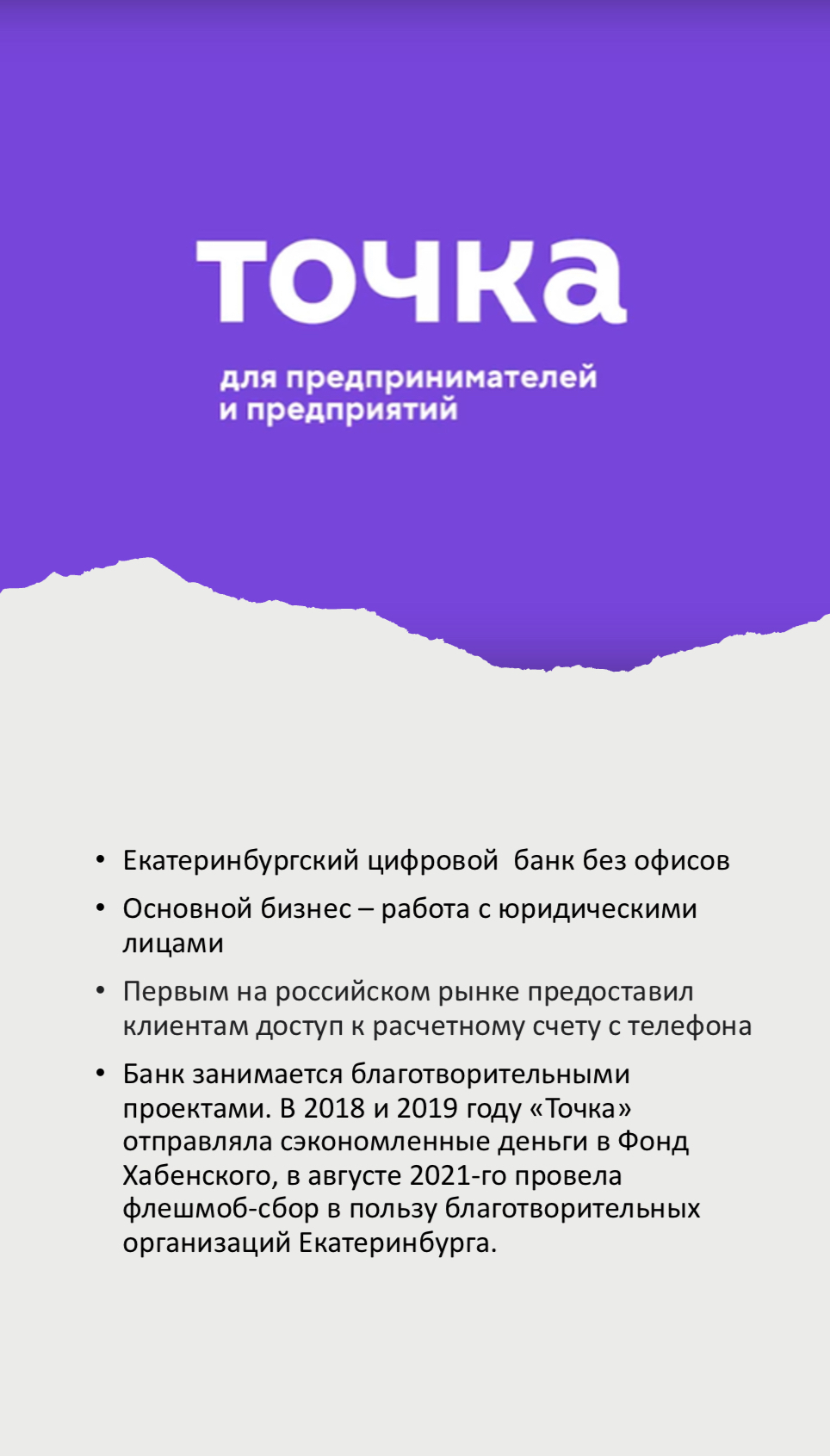 точка

для предпринимателей
и предприятий

• Екатеринбургский цифровой банк без офисов

• Основной бизнес – работа с юридическими лицами

• Первым на российском рынке предоставил клиентам доступ к расчетному счету с телефона

• Банк занимается благотворительными проектами. В 2018 и 2019 году «Точка» отправляла сэкономленные деньги в Фонд Хабенского, в августе 2021-го провела флешмоб-сбор в пользу благотворительных организаций Екатеринбурга.